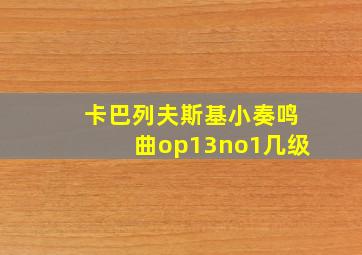 卡巴列夫斯基小奏鸣曲op13no1几级